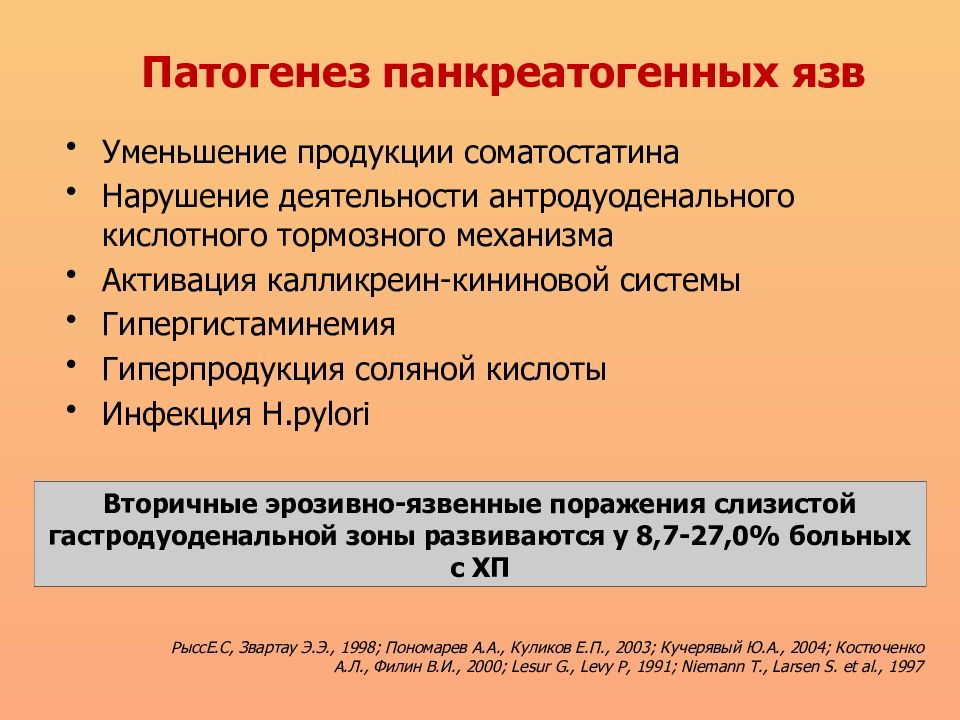 Патогенез панкреатогенных язв

• Уменьшение продукции соматостатина
• Нарушение деятельности антродуоденального кислотного тормозного механизма
• Активация калликреин-кининовой системы
• Гипергистаминемия
• Гиперпродукция соляной кислоты
• Инфекция H.pylori

Вторичные эрозивно-язвенные поражения слизистой гастродуоденальной зоны развиваются у 8,7-27,0% больных с ХП

РыссЕ.С, Звартау Э.Э., 1998; Пономарев А.А., Куликов Е.П., 2003; Кучерявый Ю.А., 2004; Костюченко А.Л., Филин В.И., 2000; Lesur G., Levy P, 1991; Niemann T., Larsen S. et al., 1997